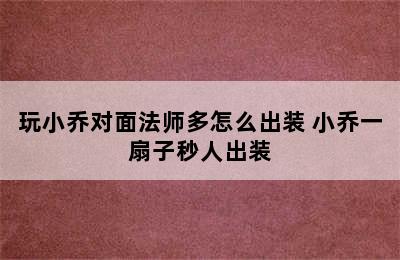 玩小乔对面法师多怎么出装 小乔一扇子秒人出装